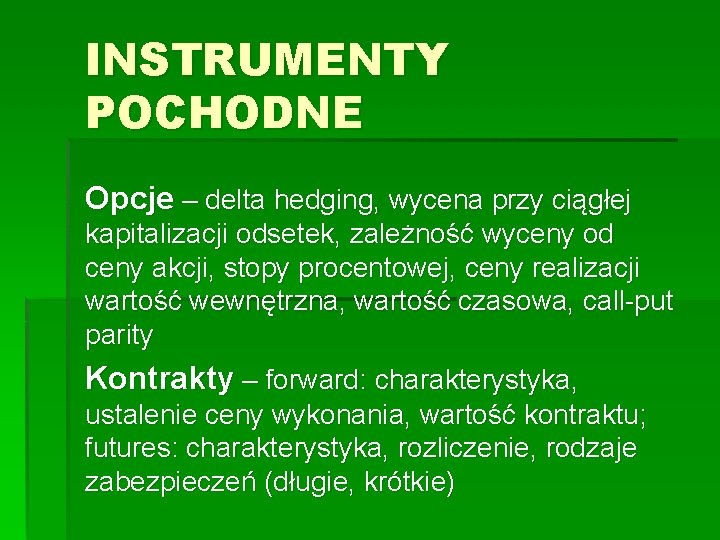 INSTRUMENTY POCHODNE

Opcje – delta hedging, wycena przy ciągłej kapitalizacji odsetek, zależność wyceny od ceny akcji, stopy procentowej, ceny realizacji wartość wewnętrzna, wartość czasowa, call-put parity

Kontrakty – forward: charakterystyka, ustalenie ceny wykonania, wartość kontraktu; futures: charakterystyka, rozliczenie, rodzaje zabezpieczeń (długie, krótkie)